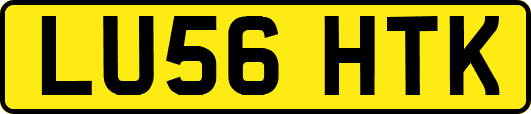 LU56 HTK